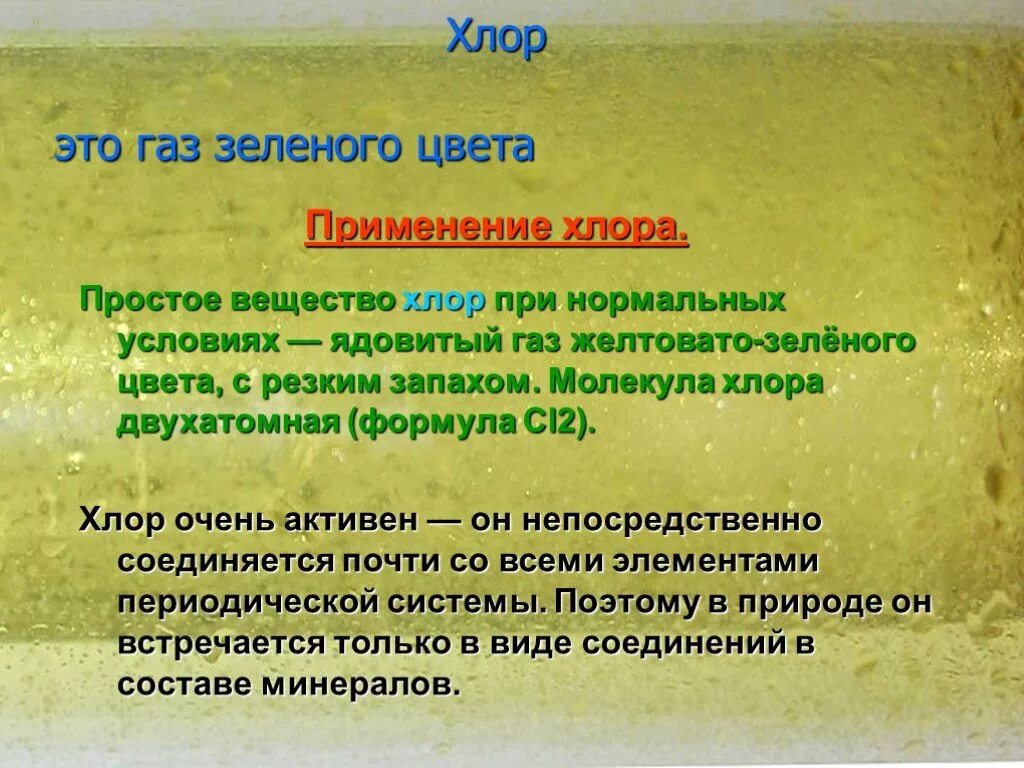 Хлор

это газ зеленого цвета

Применение хлора.

Простое вещество хлор при нормальных условиях — ядовитый газ желтовато-зелёного цвета, с резким запахом. Молекула хлора двухатомная (формула Cl2).

Хлор очень активен — он непосредственно соединяется почти со всеми элементами периодической системы. Поэтому в природе он встречается только в виде соединений в составе минералов.